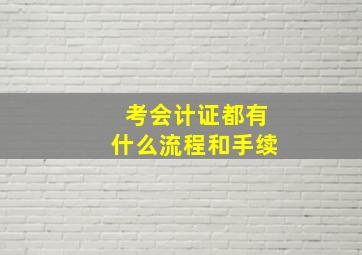 考会计证都有什么流程和手续